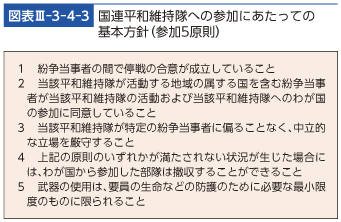 図表Ⅲ-3-4-3 国連平和維持隊への参加にあたっての基本方針（参加5原則）

1　紛争当事者の間で停戦の合意が成立していること
2　当該平和維持隊が活動する地域の属する国を含む紛争当事者が当該平和維持隊の活動および当該平和維持隊へのわが国の参加に同意していること
3　当該平和維持隊が特定の紛争当事者に偏ることなく、中立的な立場を厳守すること
4　上記の原則のいずれかが満たされない状況が生じた場合には、わが国から参加した部隊は撤収することができること
5　武器の使用は、要員の生命などの防護のために必要な最小限度のものに限られること